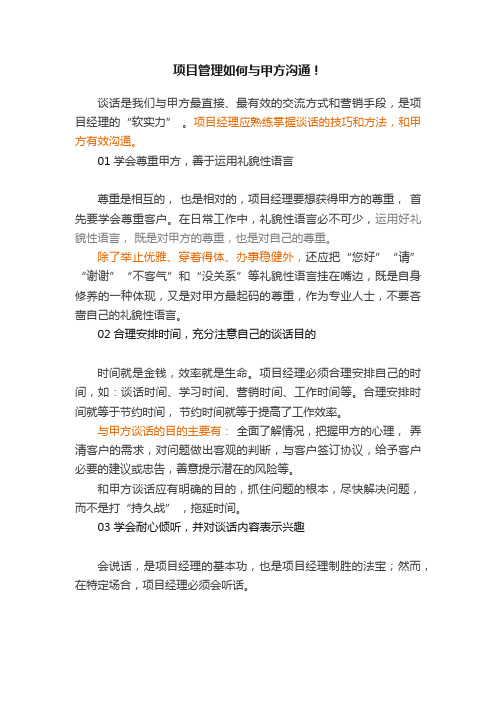 项目管理如何与甲方沟通！

谈话是我们与甲方最直接、最有效的交流方式和营销手段，是项目经理的“软实力”。项目经理应熟练掌握谈话的技巧和方法，和甲方有效沟通。

01 学会尊重甲方，善于运用礼貌性语言

尊重是相互的，也是相对的，项目经理要想获得甲方的尊重，首先要学会尊重客户。在日常工作中，礼貌性语言必不可少，运用好礼貌性语言，既是对甲方的尊重，也是对自己的尊重。

除了举止优雅、穿着得体、办事稳健外，还应把“您好”“请”“谢谢”“不客气”和“没关系”等礼貌性语言挂在嘴边，既是自身修养的一种体现，又是对甲方最起码的尊重，作为专业人士，不要吝啬自己的礼貌性语言。

02 合理安排时间，充分注意自己的谈话目的

时间就是金钱，效率就是生命。项目经理必须合理安排自己的时间，如：谈话时间、学习时间、营销时间、工作时间等。合理安排时间就等于节约时间，节约时间就等于提高了工作效率。

与甲方谈话的目的主要有：全面了解情况，把握甲方的心理，弄清客户的需求，对问题做出客观的判断，与客户签订协议，给予客户必要的建议或忠告，善意提示潜在的风险等。

和甲方谈话应有明确的目的，抓住问题的根本，尽快解决问题，而不是打“持久战”，拖延时间。

03 学会耐心倾听，并对谈话内容表示兴趣

会说话，是项目经理的基本功，也是项目经理制胜的法宝；然而，在特定场合，项目经理必须会听话。